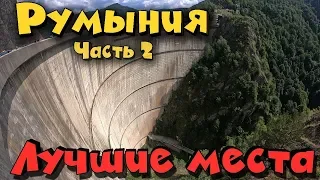 Румыния
Часть 2
Лучшие места